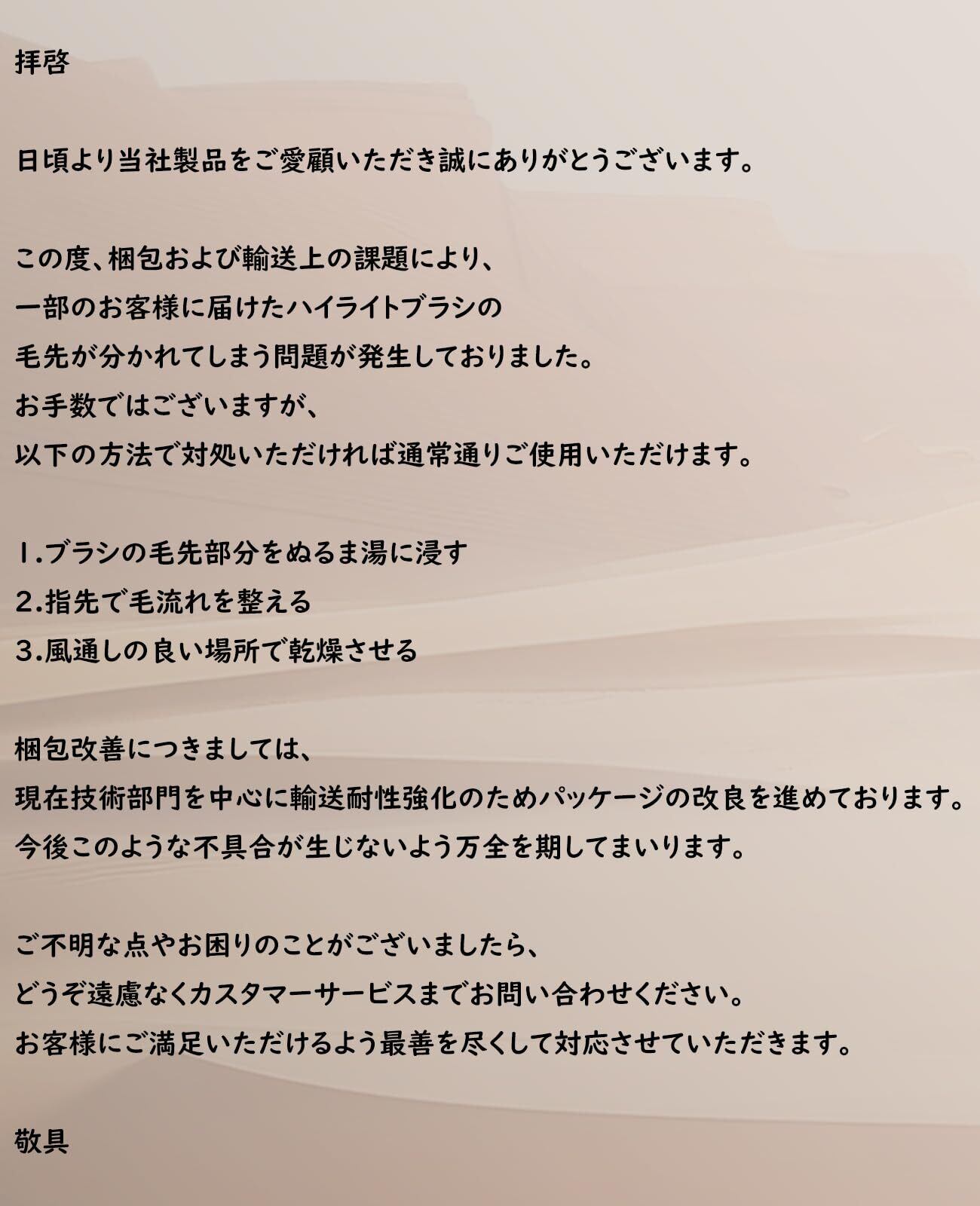 拝啓

日頃より当社製品をご愛顧いただき誠にありがとうございます。

この度、梱包および輸送上の課題により、
一部のお客様に届けたハイライトブラシの
毛先が分かれてしまう問題が発生しておりました。
お手数ではございますが、
以下の方法で対処いただければ通常通りご使用いただけます。

1.ブラシの毛先部分をぬるま湯に浸す
2.指先で毛流れを整える
3.風通しの良い場所で乾燥させる

梱包改善につきましては、
現在技術部門を中心に輸送耐性強化のためパッケージの改良を進めております。
今後このような不具合が生じないよう万全を期してまいります。

ご不明な点やお困りのことがございましたら、
どうぞ遠慮なくカスタマーサービスまでお問い合わせください。
お客様にご満足いただけるよう最善を尽くして対応させていただきます。

敬具